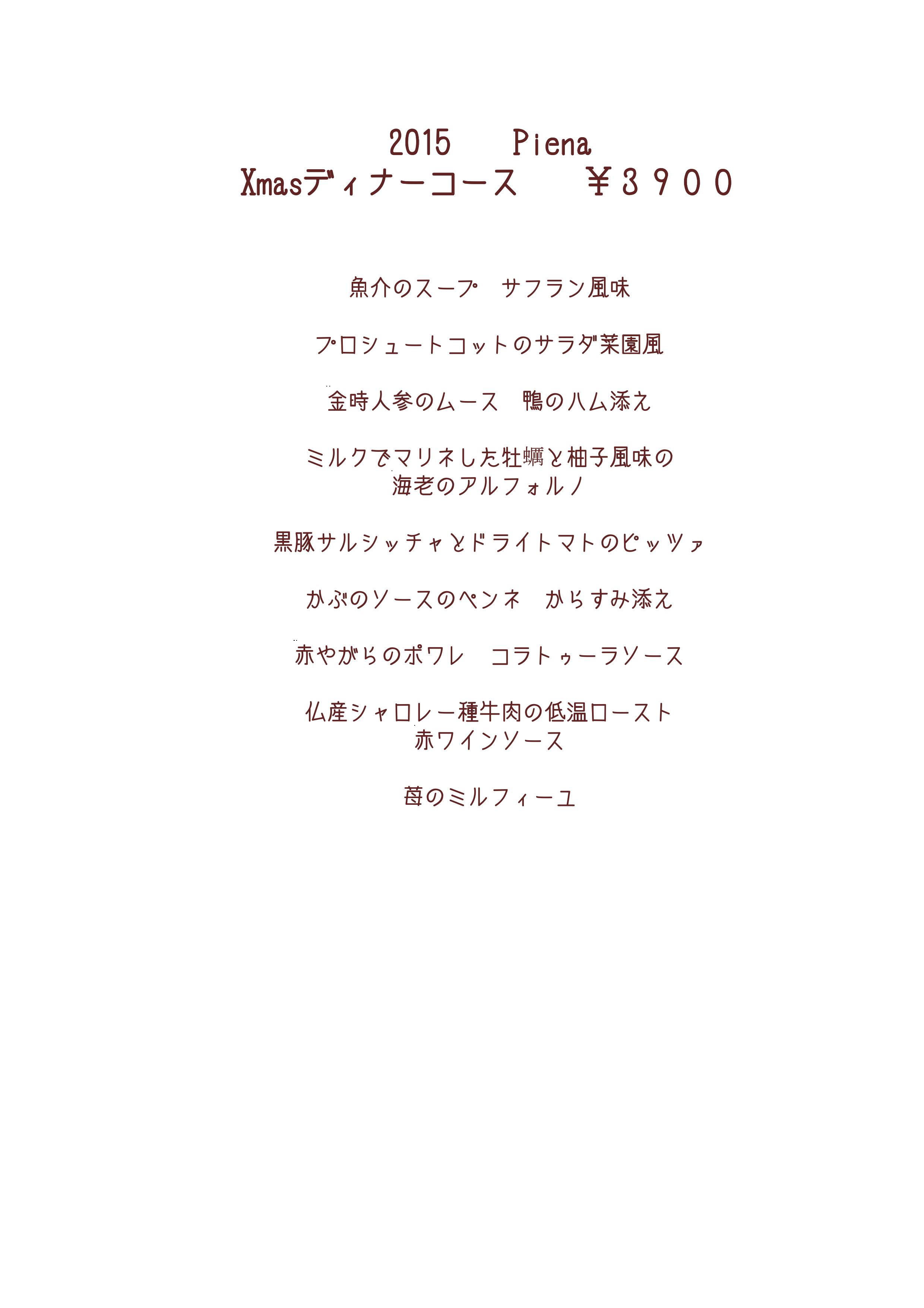 2015 Piena
Xmasディナーコース ￥３９００

魚介のスープ サフラン風味

プロシュートコットのサラダ菜園風

金時人参のムース 鴨のハム添え

ミルクでマリネした牡蠣と柚子風味の
海老のアルフォルノ

黒豚サルシッチャとドライトマトのピッツァ

かぶのソースのペンネ からすみ添え

赤やがらのポワレ コラトゥーラソース

仏産シャロレー種牛肉の低温ロースト
赤ワインソース

苺のミルフィーユ